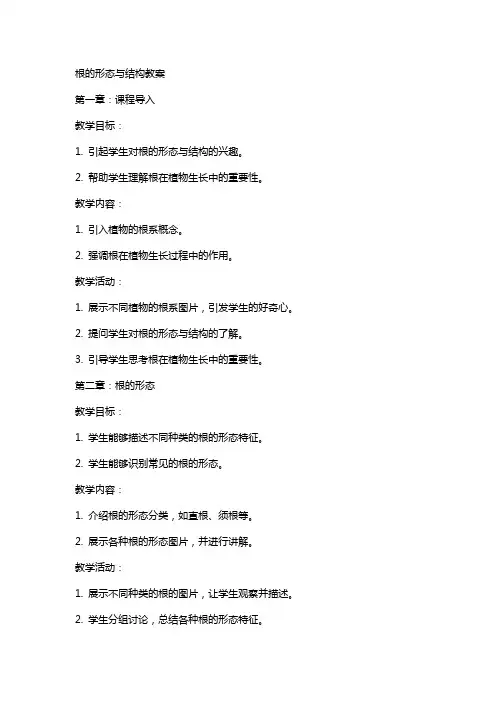 根的形态与结构教案

第一章：课程导入

教学目标：

1. 引起学生对根的形态与结构的兴趣。

2. 帮助学生理解根在植物生长中的重要性。

教学内容：

1. 引入植物的根系概念。

2. 强调根在植物生长过程中的作用。

教学活动：

1. 展示不同植物的根系图片，引发学生的好奇心。

2. 提问学生对根的形态与结构的了解。

3. 引导学生思考根在植物生长中的重要性。

第二章：根的形态

教学目标：

1. 学生能够描述不同种类的根的形态特征。

2. 学生能够识别常见的根的形态。

教学内容：

1. 介绍根的形态分类，如直根、须根等。

2. 展示各种根的形态图片，并进行讲解。

教学活动：

1. 展示不同种类的根的图片，让学生观察并描述。

2. 学生分组讨论，总结各种根的形态特征。